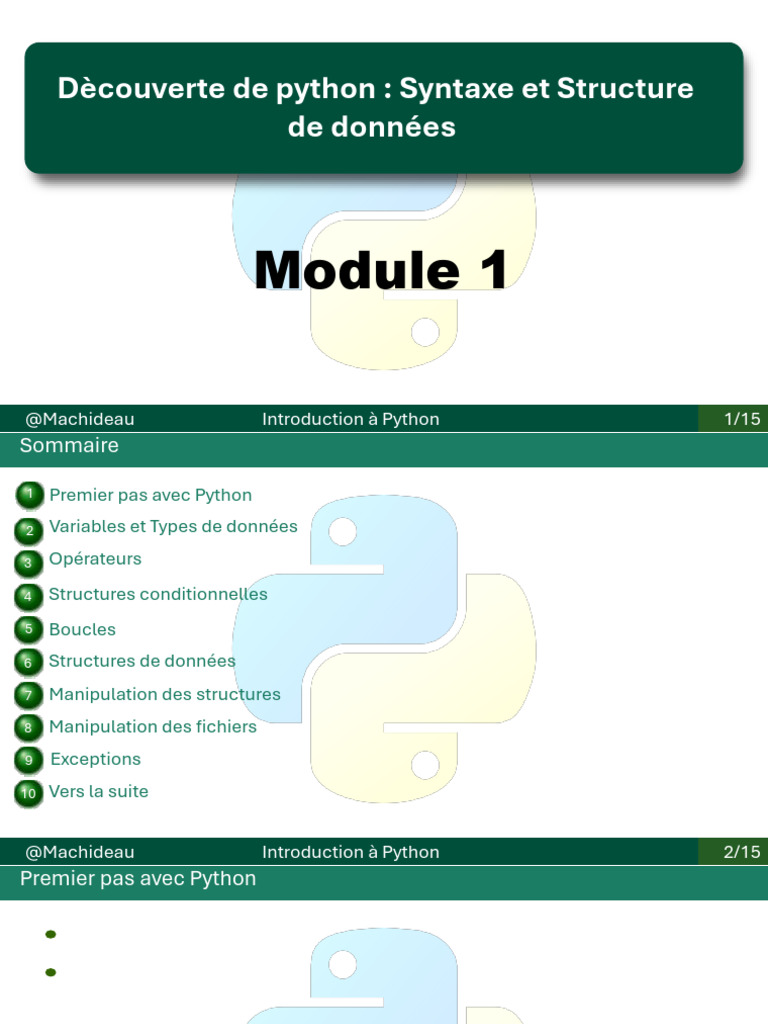 Dècouverte de python : Syntaxe et Structure de données

Module 1

@Machideau Introduction à Python 1/15

Sommaire

1 Premier pas avec Python
2 Variables et Types de données
3 Opérateurs
4 Structures conditionnelles
5 Boucles
6 Structures de données
7 Manipulation des structures
8 Manipulation des fichiers
9 Exceptions
10 Vers la suite

@Machideau Introduction à Python 2/15

Premier pas avec Python

•
•